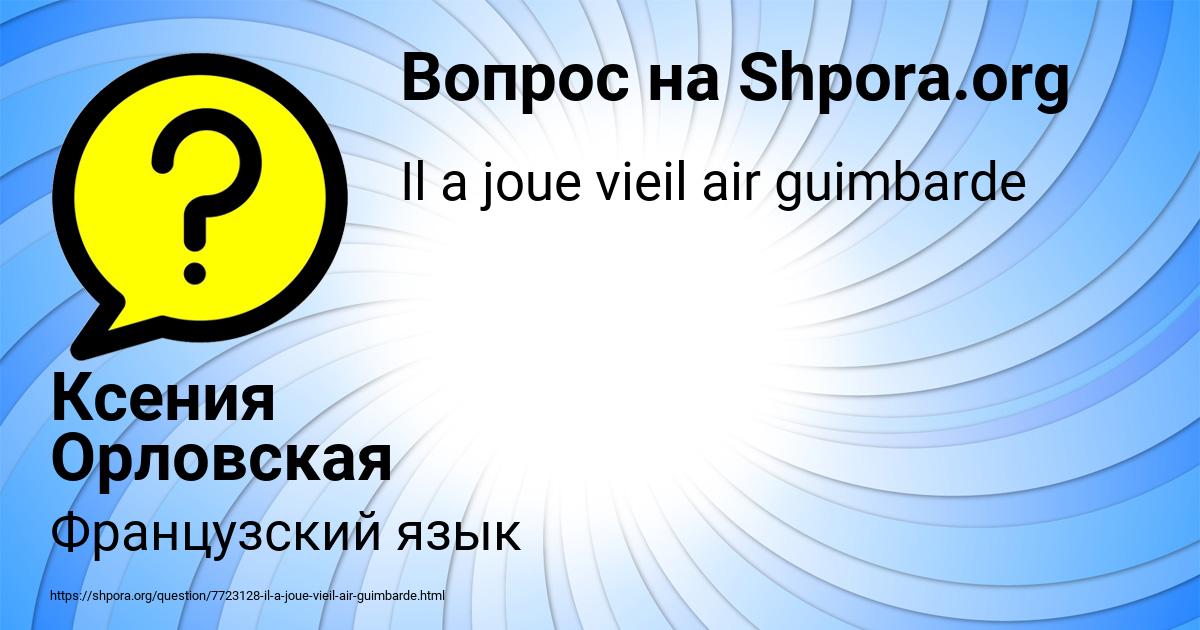 Вопрос на Shpora.org

Il a joue vieil air guimbarde

Ксения Орловская

Французский язык

https://shpora.org/question/7723128-il-a-joue-vieil-air-guimbarde.html